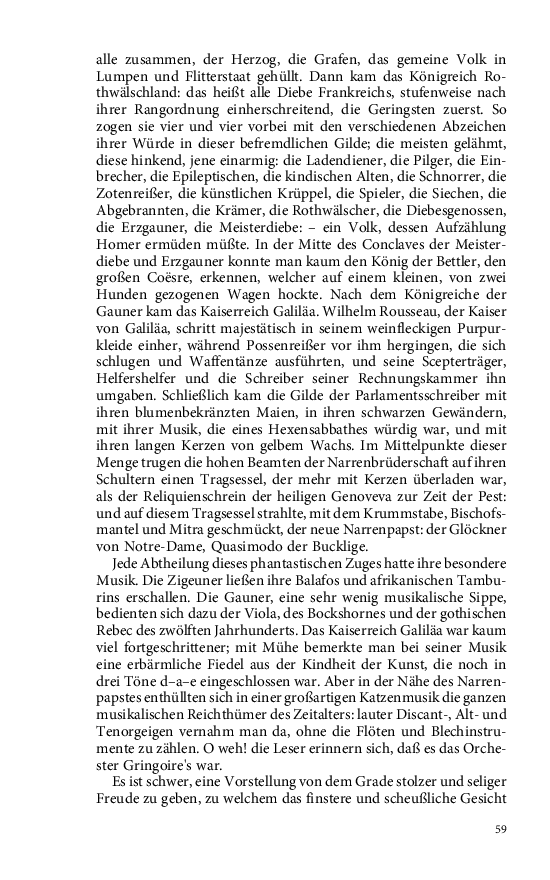 alle zusammen, der Herzog, die Grafen, das gemeine Volk in Lumpen und Flitterstaat gehüllt. Dann kam das Königreich Rothwälschland: das heißt alle Diebe Frankreichs, stufenweise nach ihrer Rangordnung einherschreitend, die Geringsten zuerst. So zogen sie vier und vier vorbei mit den verschiedenen Abzeichen ihrer Würde in dieser befremdlichen Gilde; die meisten gelähmt, diese hinkend, jene einarmig: die Ladendiener, die Pilger, die Einbrecher, die Epileptischen, die kindischen Alten, die Schnorrer, die Zotenreißer, die künstlichen Krüppel, die Spieler, die Siechen, die Abgebrannten, die Krämer, die Rothwälscher, die Diebesgenossen, die Erzgauner, die Meisterdiebe: – ein Volk, dessen Aufzählung Homer ermüden müßte. In der Mitte des Conclaves der Meisterdiebe und Erzgauner konnte man kaum den König der Bettler, den großen Coësre, erkennen, welcher auf einem kleinen, von zwei Hunden gezogenen Wagen hockte. Nach dem Königreiche der Gauner kam das Kaiserreich Galiläa. Wilhelm Rousseau, der Kaiser von Galiläa, schritt majestätisch in seinem weinfleckigen Purpurkleide einher, während Possenreißer vor ihm hergingen, die sich schlugen und Waffentänze ausführten, und seine Scepterträger, Helfershelfer und die Schreiber seiner Rechnungskammer ihn umgaben. Schließlich kam die Gilde der Parlamentsschreiber mit ihren blumenbekränzten Maien, in ihren schwarzen Gewändern, mit ihrer Musik, die eines Hexensabbathes würdig war, und mit ihren langen Kerzen von gelbem Wachs. Im Mittelpunkte dieser Menge trugen die hohen Beamten der Narrenbrüderschaft auf ihren Schultern einen Tragsessel, der mehr mit Kerzen überladen war, als der Reliquienschrein der heiligen Genoveva zur Zeit der Pest: und auf diesem Tragsessel strahlte, mit dem Krummstabe, Bischofsmantel und Mitra geschmückt, der neue Narrenpapst: der Glöckner von Notre-Dame, Quasimodo der Bucklige.

Jede Abtheilung dieses phantastischen Zuges hatte ihre besondere Musik. Die Zigeuner ließen ihre Balafos und afrikanischen Tamburins erschallen. Die Gauner, eine sehr wenig musikalische Sippe, bedienten sich dazu der Viola, des Bockshornes und der gothischen Rebec des zwölften Jahrhunderts. Das Kaiserreich Galiläa war kaum viel fortgeschrittener; mit Mühe bemerkte man bei seiner Musik eine erbärmliche Fiedel aus der Kindheit der Kunst, die noch in drei Töne d–a–e eingeschlossen war. Aber in der Nähe des Narrenpapstes enthüllten sich in einer großartigen Katzenmusik die ganzen musikalischen Reichthümer des Zeitalters: lauter Discant-, Alt- und Tenorgeigen vernahm man da, ohne die Flöten und Blechinstrumente zu zählen. O weh! die Leser erinnern sich, daß es das Orchester Gringoire's war.

Es ist schwer, eine Vorstellung von dem Grade stolzer und seliger Freude zu geben, zu welchem das finstere und scheußliche Gesicht

59